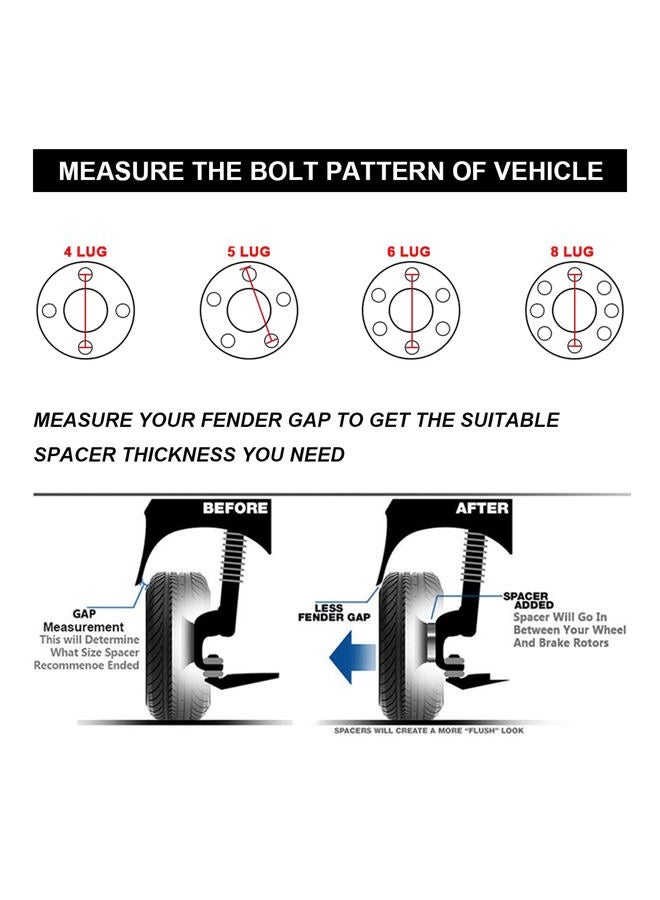 MEASURE THE BOLT PATTERN OF VEHICLE

4 LUG

5 LUG

6 LUG

8 LUG

MEASURE YOUR FENDER GAP TO GET THE SUITABLE SPACER THICKNESS YOU NEED

BEFORE

GAP Measurement
This will Determine What Size Spacer Recommenoe Ended

AFTER

LESS FENDER GAP

SPACER ADDED
Spacer Will Go In Between Your Wheel And Brake Rotors

SPACERS WILL CREATE A MORE "FLUSH" LOOK